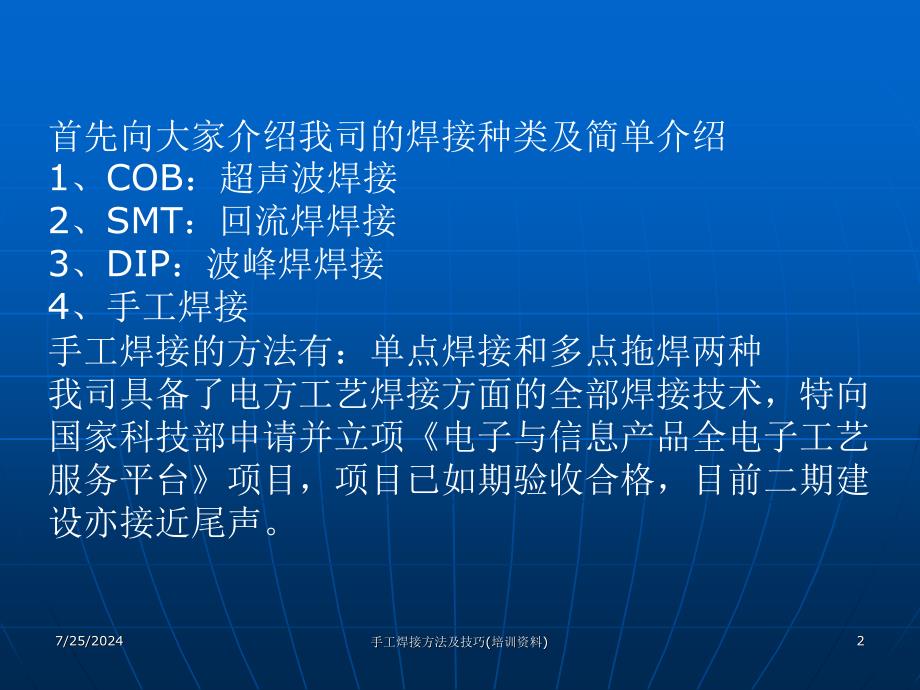 首先向大家介绍我司的焊接种类及简单介绍
1、COB：超声波焊接
2、SMT：回流焊焊接
3、DIP：波峰焊焊接
4、手工焊接
手工焊接的方法有：单点焊接和多点拖焊两种
我司具备了电方工艺焊接方面的全部焊接技术，特向国家科技部申请并立项《电子与信息产品全电子工艺服务平台》项目，项目已如期验收合格，目前二期建设亦接近尾声。

7/25/2024
手工焊接方法及技巧(培训资料)
2